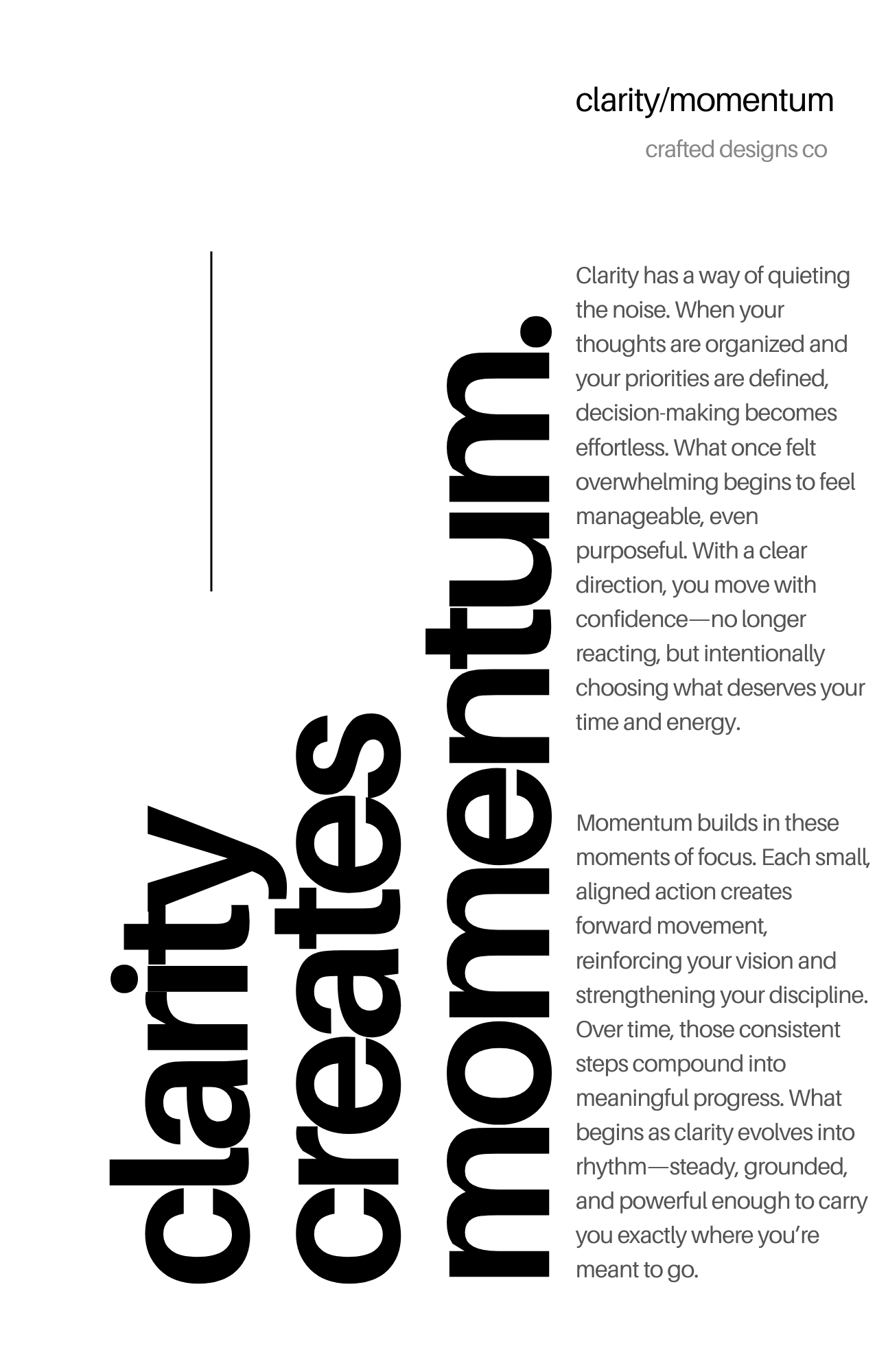 clarity/momentum

crafted designs co

clarity creates momentum.

Clarity has a way of quieting the noise. When your thoughts are organized and your priorities are defined, decision-making becomes effortless. What once felt overwhelming begins to feel manageable, even purposeful. With a clear direction, you move with confidence—no longer reacting, but intentionally choosing what deserves your time and energy.

Momentum builds in these moments of focus. Each small, aligned action creates forward movement, reinforcing your vision and strengthening your discipline. Over time, those consistent steps compound into meaningful progress. What begins as clarity evolves into rhythm—steady, grounded, and powerful enough to carry you exactly where you're meant to go.